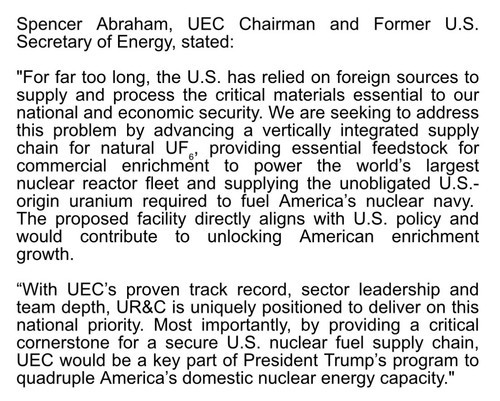 Spencer Abraham, UEC Chairman and Former U.S. Secretary of Energy, stated:

"For far too long, the U.S. has relied on foreign sources to supply and process the critical materials essential to our national and economic security. We are seeking to address this problem by advancing a vertically integrated supply chain for natural $UF_6$, providing essential feedstock for commercial enrichment to power the world's largest nuclear reactor fleet and supplying the unobligated U.S.-origin uranium required to fuel America's nuclear navy. The proposed facility directly aligns with U.S. policy and would contribute to unlocking American enrichment growth.

"With UEC's proven track record, sector leadership and team depth, UR&C is uniquely positioned to deliver on this national priority. Most importantly, by providing a critical cornerstone for a secure U.S. nuclear fuel supply chain, UEC would be a key part of President Trump's program to quadruple America's domestic nuclear energy capacity."